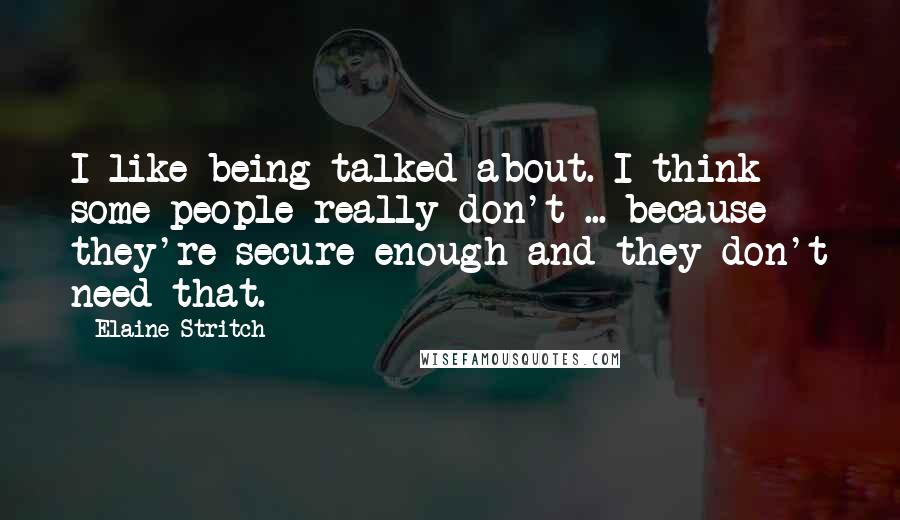 I like being talked about. I think some people really don't ... because they're secure enough and they don't need that.

Elaine Stritch

WISEFAMOUSQUOTES.COM